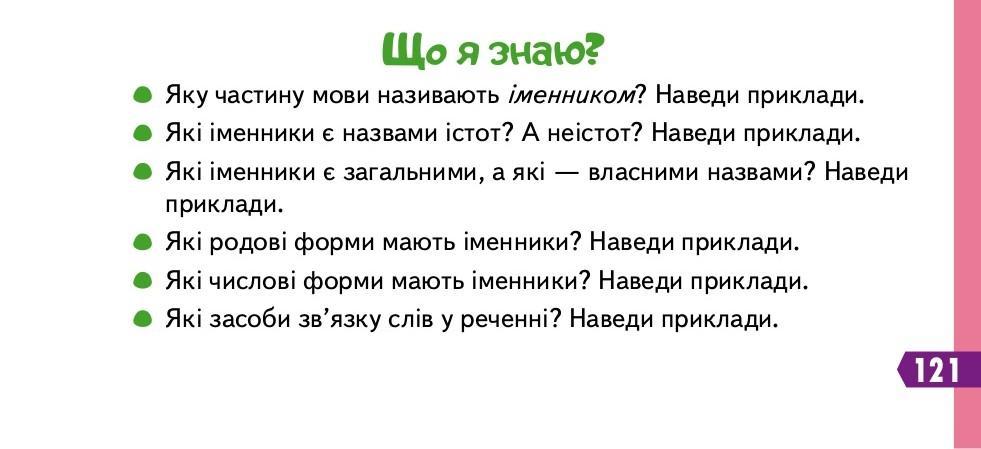 Що я знаю?

• Яку частину мови називають іменником? Наведи приклади.
• Які іменники є назвами істот? А неістот? Наведи приклади.
• Які іменники є загальними, а які — власними назвами? Наведи приклади.
• Які родові форми мають іменники? Наведи приклади.
• Які числові форми мають іменники? Наведи приклади.
• Які засоби зв'язку слів у реченні? Наведи приклади.

121